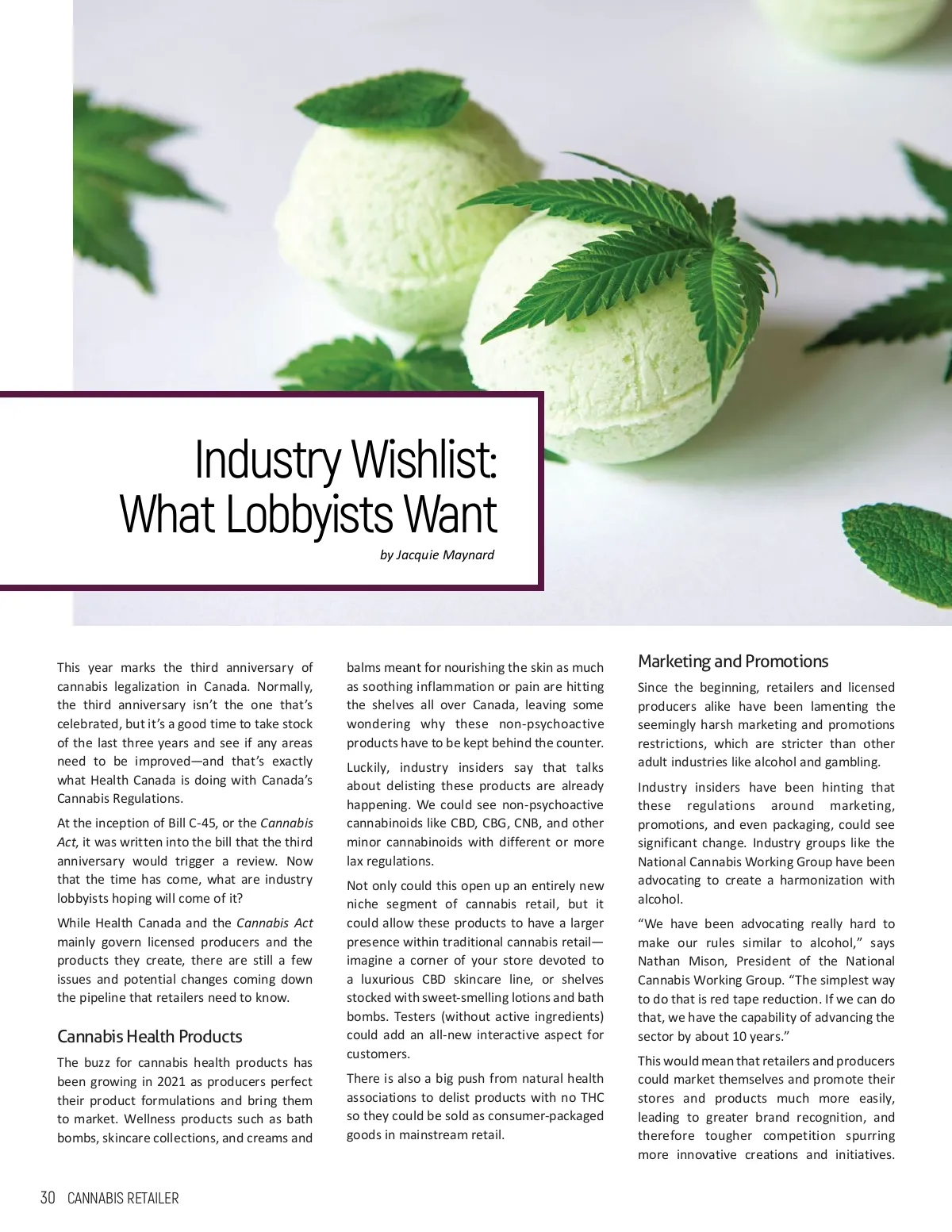 Industry Wishlist: What Lobbyists Want

by Jacquie Maynard

This year marks the third anniversary of cannabis legalization in Canada. Normally, the third anniversary isn't the one that's celebrated, but it's a good time to take stock of the last three years and see if any areas need to be improved—and that's exactly what Health Canada is doing with Canada's Cannabis Regulations.

At the inception of Bill C-45, or the Cannabis Act, it was written into the bill that the third anniversary would trigger a review. Now that the time has come, what are industry lobbyists hoping will come of it?

While Health Canada and the Cannabis Act mainly govern licensed producers and the products they create, there are still a few issues and potential changes coming down the pipeline that retailers need to know.

Cannabis Health Products

The buzz for cannabis health products has been growing in 2021 as producers perfect their product formulations and bring them to market. Wellness products such as bath bombs, skincare collections, and creams and balms meant for nourishing the skin as much as soothing inflammation or pain are hitting the shelves all over Canada, leaving some wondering why these non-psychoactive products have to be kept behind the counter.

Luckily, industry insiders say that talks about delisting these products are already happening. We could see non-psychoactive cannabinoids like CBD, CBG, CNB, and other minor cannabinoids with different or more lax regulations.

Not only could this open up an entirely new niche segment of cannabis retail, but it could allow these products to have a larger presence within traditional cannabis retail—imagine a corner of your store devoted to a luxurious CBD skincare line, or shelves stocked with sweet-smelling lotions and bath bombs. Testers (without active ingredients) could add an all-new interactive aspect for customers.

There is also a big push from natural health associations to delist products with no THC so they could be sold as consumer-packaged goods in mainstream retail.

Marketing and Promotions

Since the beginning, retailers and licensed producers alike have been lamenting the seemingly harsh marketing and promotions restrictions, which are stricter than other adult industries like alcohol and gambling.

Industry insiders have been hinting that these regulations around marketing, promotions, and even packaging, could see significant change. Industry groups like the National Cannabis Working Group have been advocating to create a harmonization with alcohol.

"We have been advocating really hard to make our rules similar to alcohol," says Nathan Mison, President of the National Cannabis Working Group. "The simplest way to do that is red tape reduction. If we can do that, we have the capability of advancing the sector by about 10 years."

This would mean that retailers and producers could market themselves and promote their stores and products much more easily, leading to greater brand recognition, and therefore tougher competition spurring more innovative creations and initiatives.

30 CANNABIS RETAILER